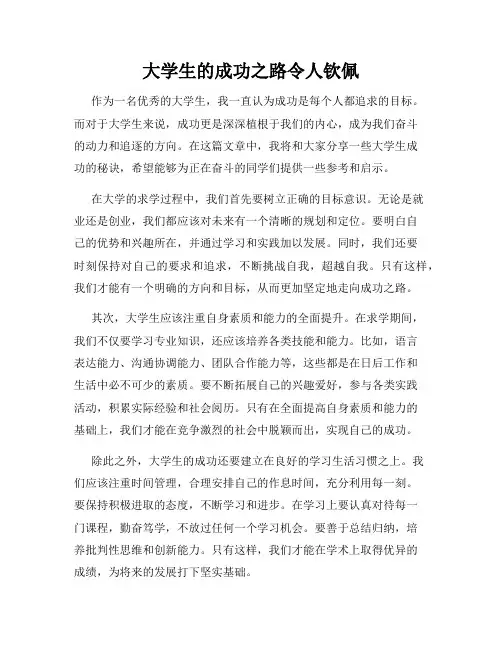 大学生的成功之路令人钦佩

作为一名优秀的大学生，我一直认为成功是每个人都追求的目标。而对于大学生来说，成功更是深深植根于我们的内心，成为我们奋斗的动力和追逐的方向。在这篇文章中，我将和大家分享一些大学生成功的秘诀，希望能够为正在奋斗的同学们提供一些参考和启示。

在大学的求学过程中，我们首先要树立正确的目标意识。无论是就业还是创业，我们都应该对未来有一个清晰的规划和定位。要明白自己的优势和兴趣所在，并通过学习和实践加以发展。同时，我们还要时刻保持对自己的要求和追求，不断挑战自我，超越自我。只有这样，我们才能有一个明确的方向和目标，从而更加坚定地走向成功之路。

其次，大学生应该注重自身素质和能力的全面提升。在求学期间，我们不仅要学习专业知识，还应该培养各类技能和能力。比如，语言表达能力、沟通协调能力、团队合作能力等，这些都是在日后工作和生活中必不可少的素质。要不断拓展自己的兴趣爱好，参与各类实践活动，积累实际经验和社会阅历。只有在全面提高自身素质和能力的基础上，我们才能在竞争激烈的社会中脱颖而出，实现自己的成功。

除此之外，大学生的成功还要建立在良好的学习生活习惯之上。我们应该注重时间管理，合理安排自己的作息时间，充分利用每一刻。要保持积极进取的态度，不断学习和进步。在学习上要认真对待每一门课程，勤奋笃学，不放过任何一个学习机会。要善于总结归纳，培养批判性思维和创新能力。只有这样，我们才能在学术上取得优异的成绩，为将来的发展打下坚实基础。